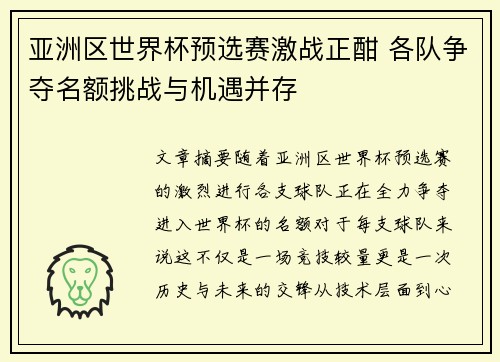 亚洲区世界杯预选赛激战正酣 各队争夺名额挑战与机遇并存

文章摘要随着亚洲区世界杯预选赛的激烈进行各支球队正在全力争夺进入世界杯的名额对于每支球队来说这不仅是一场竞技较量更是一次历史与未来的交锋从技术层面到心